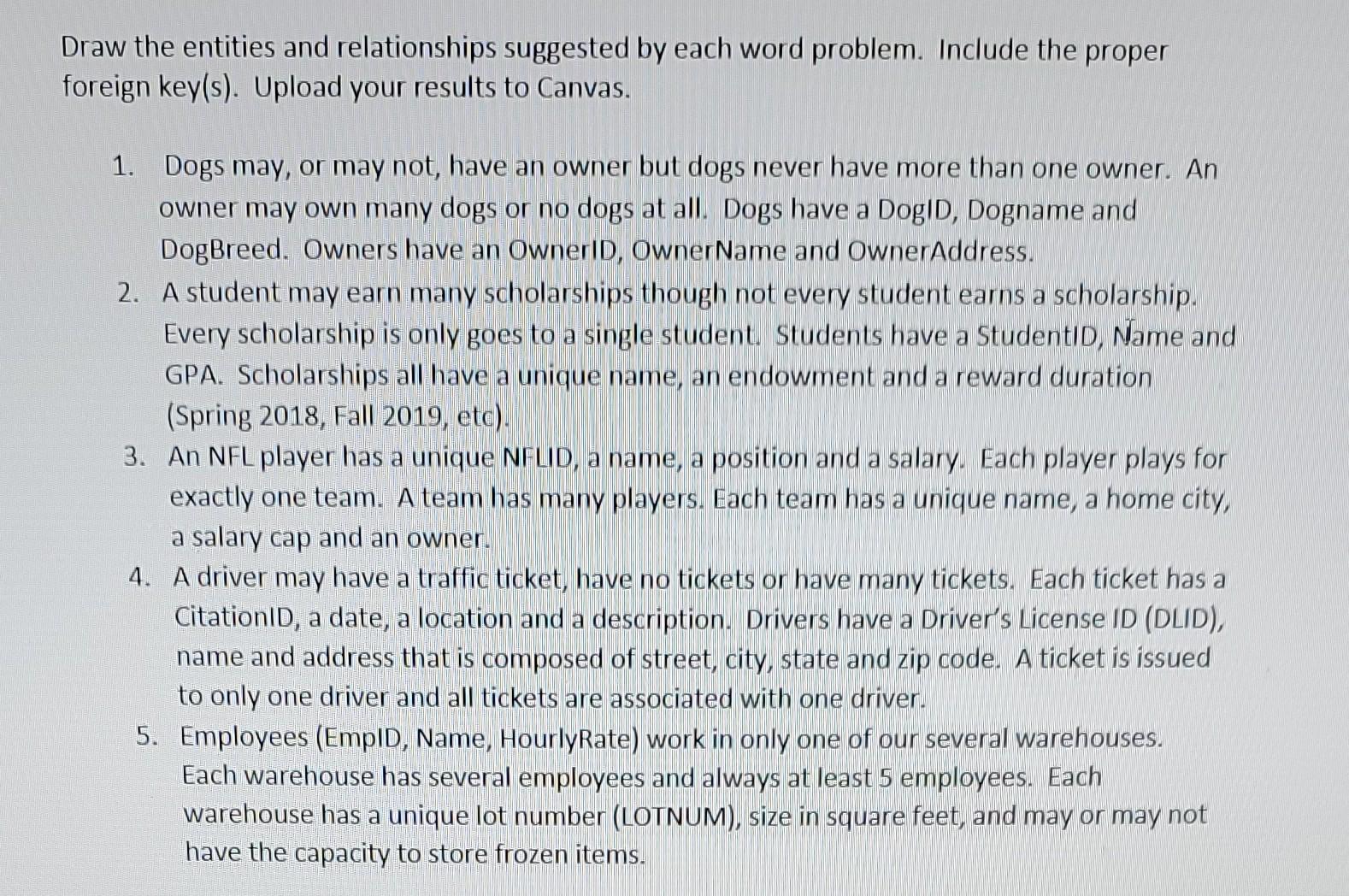 Draw the entities and relationships suggested by each word problem. Include the proper foreign key(s). Upload your results to Canvas.

1. Dogs may, or may not, have an owner but dogs never have more than one owner. An owner may own many dogs or no dogs at all. Dogs have a DogID, Dogname and DogBreed. Owners have an OwnerID, OwnerName and OwnerAddress.
2. A student may earn many scholarships though not every student earns a scholarship. Every scholarship is only goes to a single student. Students have a StudentID, Name and GPA. Scholarships all have a unique name, an endowment and a reward duration (Spring 2018, Fall 2019, etc).
3. An NFL player has a unique NFLID, a name, a position and a salary. Each player plays for exactly one team. A team has many players. Each team has a unique name, a home city, a salary cap and an owner.
4. A driver may have a traffic ticket, have no tickets or have many tickets. Each ticket has a CitationID, a date, a location and a description. Drivers have a Driver's License ID (DLID), name and address that is composed of street, city, state and zip code. A ticket is issued to only one driver and all tickets are associated with one driver.
5. Employees (EmpID, Name, HourlyRate) work in only one of our several warehouses. Each warehouse has several employees and always at least 5 employees. Each warehouse has a unique lot number (LOTNUM), size in square feet, and may or may not have the capacity to store frozen items.